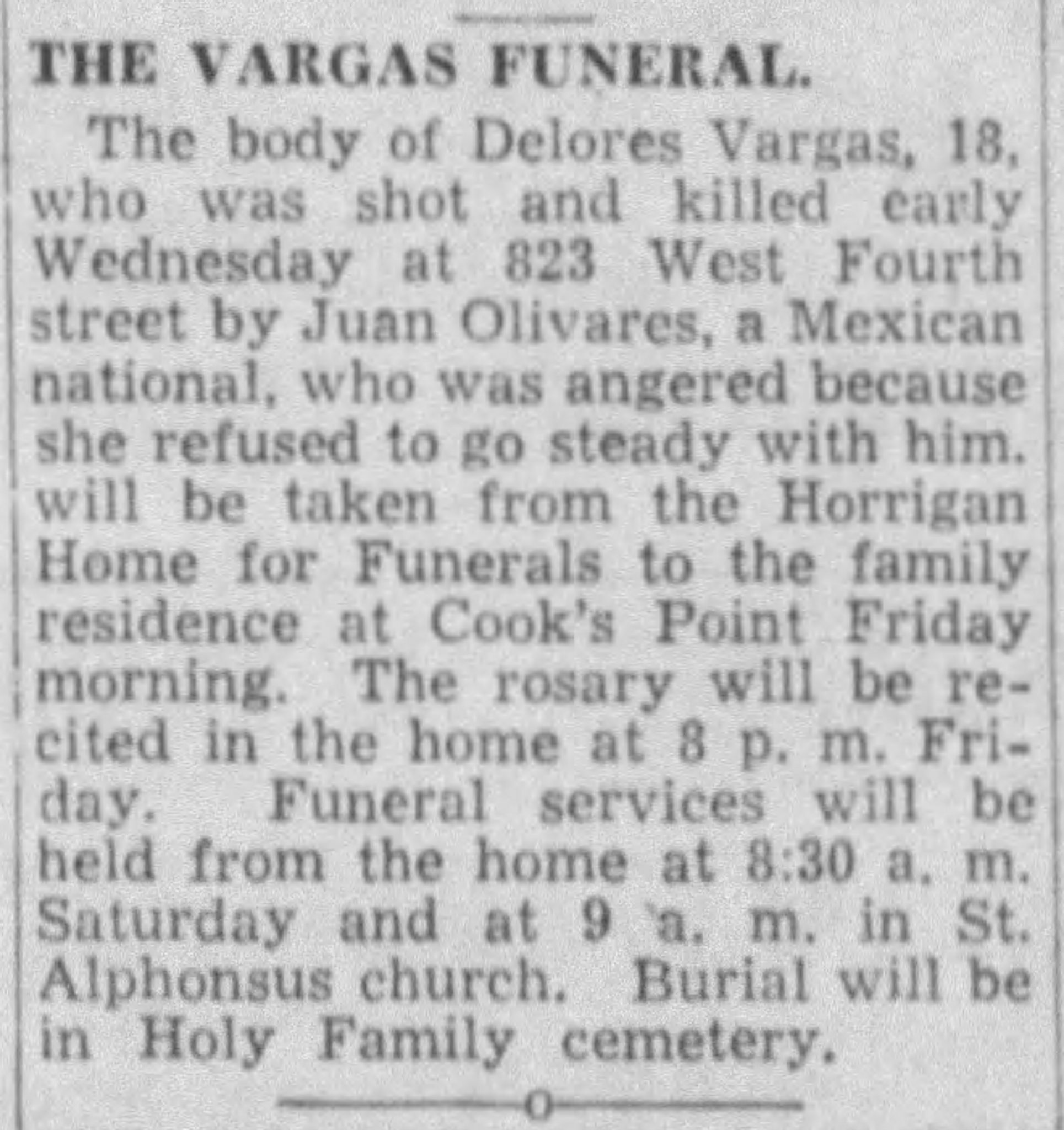 THE VARGAS FUNERAL.

The body of Delores Vargas, 18, who was shot and killed early Wednesday at 823 West Fourth street by Juan Olivares, a Mexican national, who was angered because she refused to go steady with him. will be taken from the Horrigan Home for Funerals to the family residence at Cook's Point Friday morning. The rosary will be recited in the home at 8 p. m. Friday. Funeral services will be held from the home at 8:30 a. m. Saturday and at 9 a. m. in St. Alphonsus church. Burial will be in Holy Family cemetery.